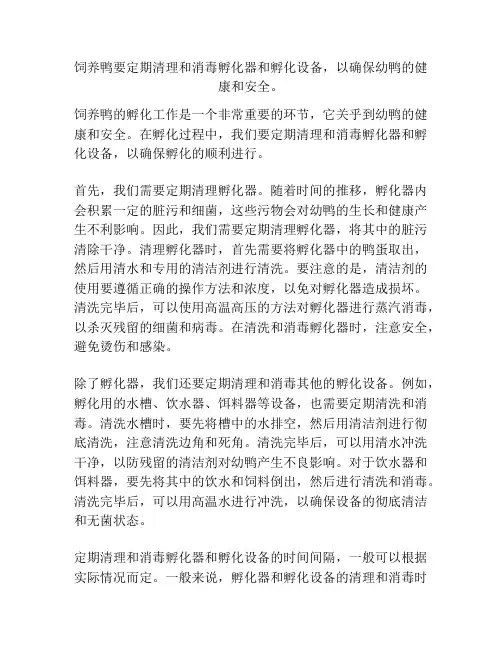 饲养鸭要定期清理和消毒孵化器和孵化设备，以确保幼鸭的健康和安全。

饲养鸭的孵化工作是一个非常重要的环节，它关乎到幼鸭的健康和安全。在孵化过程中，我们要定期清理和消毒孵化器和孵化设备，以确保孵化的顺利进行。

首先，我们需要定期清理孵化器。随着时间的推移，孵化器内会积累一定的脏污和细菌，这些污物会对幼鸭的生长和健康产生不利影响。因此，我们需要定期清理孵化器，将其中的脏污清除干净。清理孵化器时，首先需要将孵化器中的鸭蛋取出，然后用清水和专用的清洁剂进行清洗。要注意的是，清洁剂的使用要遵循正确的操作方法和浓度，以免对孵化器造成损坏。清洗完毕后，可以使用高温高压的方法对孵化器进行蒸汽消毒，以杀灭残留的细菌和病毒。在清洗和消毒孵化器时，注意安全，避免烫伤和感染。

除了孵化器，我们还要定期清理和消毒其他的孵化设备。例如，孵化用的水槽、饮水器、饵料器等设备，也需要定期清洗和消毒。清洗水槽时，要先将槽中的水排空，然后用清洁剂进行彻底清洗，注意清洗边角和死角。清洗完毕后，可以用清水冲洗干净，以防残留的清洁剂对幼鸭产生不良影响。对于饮水器和饵料器，要先将其中的饮水和饲料倒出，然后进行清洗和消毒。清洗完毕后，可以用高温水进行冲洗，以确保设备的彻底清洁和无菌状态。

定期清理和消毒孵化器和孵化设备的时间间隔，一般可以根据实际情况而定。一般来说，孵化器和孵化设备的清理和消毒时